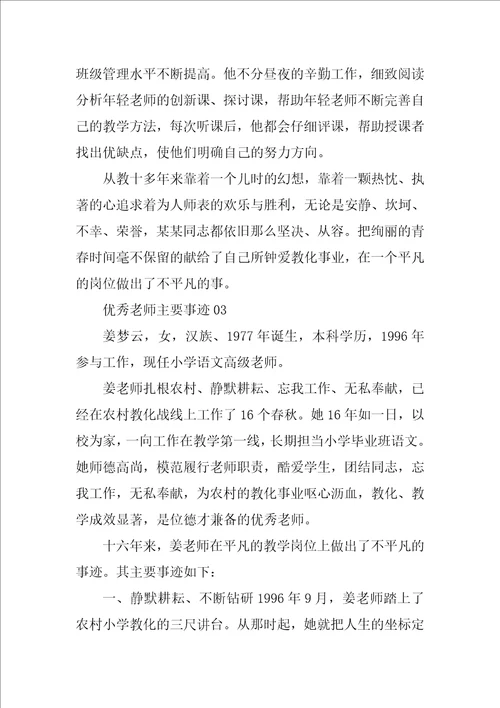 班级管理水平不断提高。他不分昼夜的辛勤工作，细致阅读分析年轻老师的创新课、探讨课，帮助年轻老师不断完善自己的教学方法，每次听课后，他都会仔细评课，帮助授课者找出优缺点，使他们明确自己的努力方向。

从教十多年来靠着一个儿时的幻想，靠着一颗热忱、执著的心追求着为人师表的欢乐与胜利，无论是安静、坎坷、不幸、荣誉，某某同志都依旧那么坚决、从容。把绚丽的青春时间毫不保留的献给了自己所钟爱教化事业，在一个平凡的岗位做出了不平凡的事。

优秀老师主要事迹 03

姜梦云，女，汉族、1977 年诞生，本科学历，1996 年参与工作，现任小学语文高级老师。

姜老师扎根农村、静默耕耘、忘我工作、无私奉献，已经在农村教化战线上工作了 16 个春秋。她 16 年如一日，以校为家，一向工作在教学第一线，长期担当小学毕业班语文。她师德高尚，模范履行老师职责，酷爱学生，团结同志，忘我工作，无私奉献，为农村的教化事业呕心沥血，教化、教学成效显著，是位德才兼备的优秀老师。

十六年来，姜老师在平凡的教学岗位上做出了不平凡的事迹。其主要事迹如下：

一、静默耕耘、不断钻研 1996 年 9 月，姜老师踏上了农村小学教化的三尺讲台。从那时起，她就把人生的坐标定